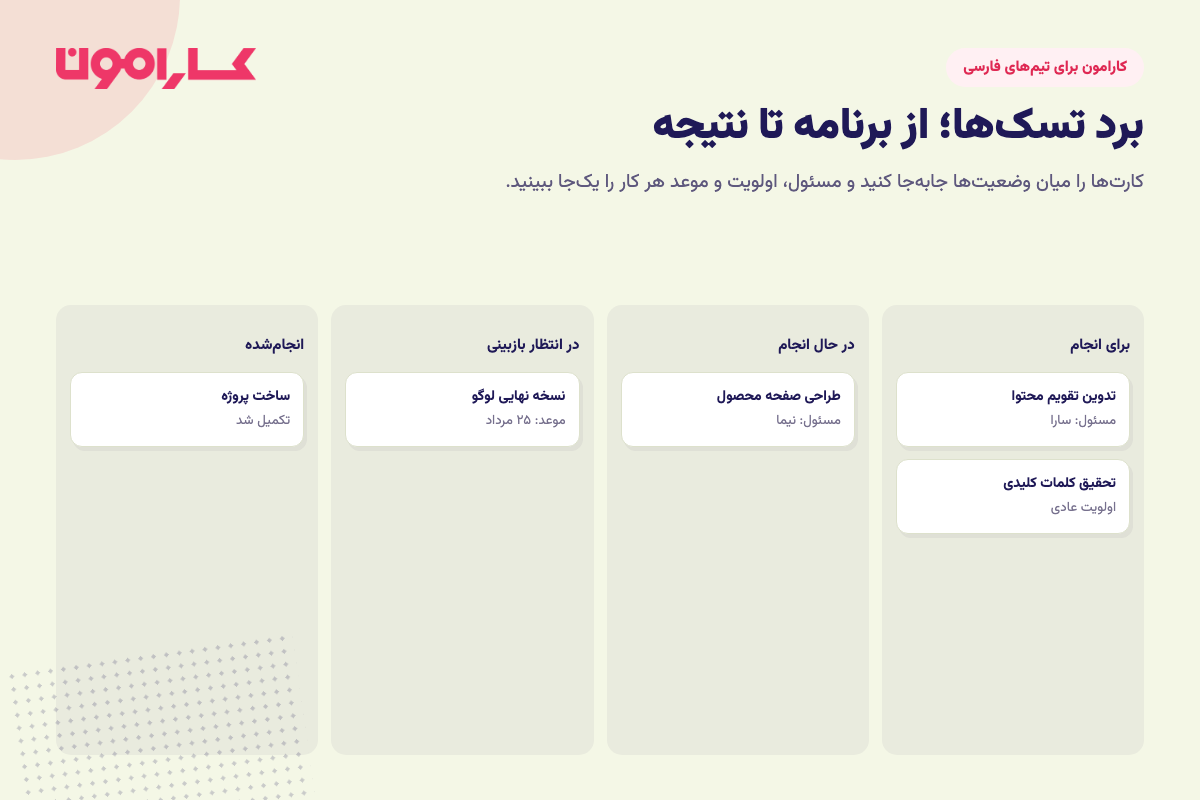 کارامون

کارامون برای تیم‌های فارسی

برد تسک‌ها؛ از برنامه تا نتیجه

کارت‌ها را میان وضعیت‌ها جابه‌جا کنید و مسئول، اولویت و موعد هر کار را یک‌جا ببینید.

برای انجام

تدوین تقویم محتوا
مسئول: سارا

تحقیق کلمات کلیدی
اولویت عادی

در حال انجام

طراحی صفحه محصول
مسئول: نیما

در انتظار بازبینی

نسخه نهایی لوگو
موعد: ۲۵ مرداد

انجام‌شده

ساخت پروژه
تکمیل شد